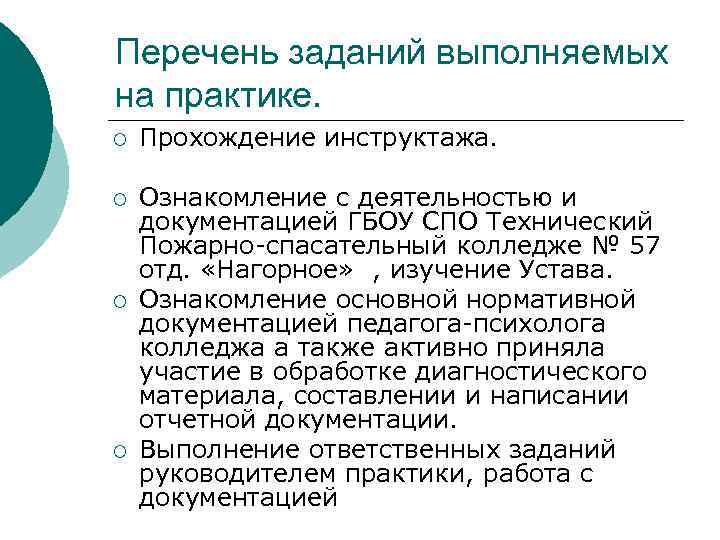 Перечень заданий выполняемых на практике.

○ Прохождение инструктажа.

○ Ознакомление с деятельностью и документацией ГБОУ СПО Технический Пожарно-спасательный колледже № 57 отд. «Нагорное» , изучение Устава.

○ Ознакомление основной нормативной документацией педагога-психолога колледжа а также активно приняла участие в обработке диагностического материала, составлении и написании отчетной документации.

○ Выполнение ответственных заданий руководителем практики, работа с документацией